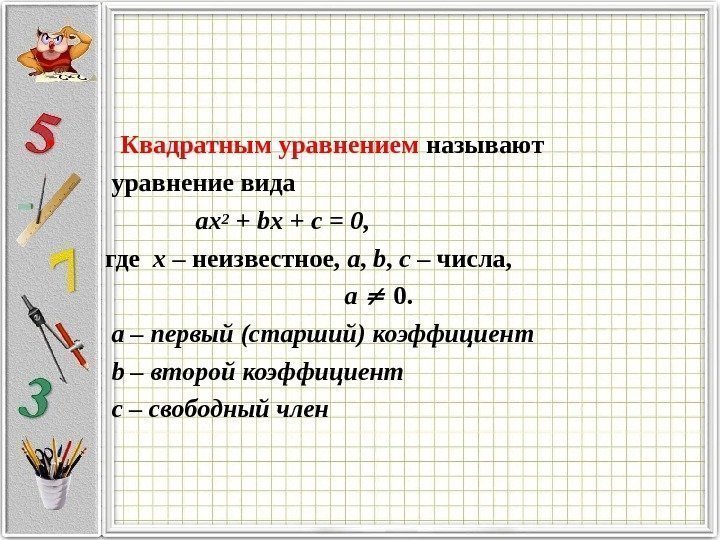 Квадратным уравнением называют уравнение вида

$ax^2 + bx + c = 0$,

где x – неизвестное, a, b, c – числа,

$a \neq 0$.

a – первый (старший) коэффициент

b – второй коэффициент

c – свободный член